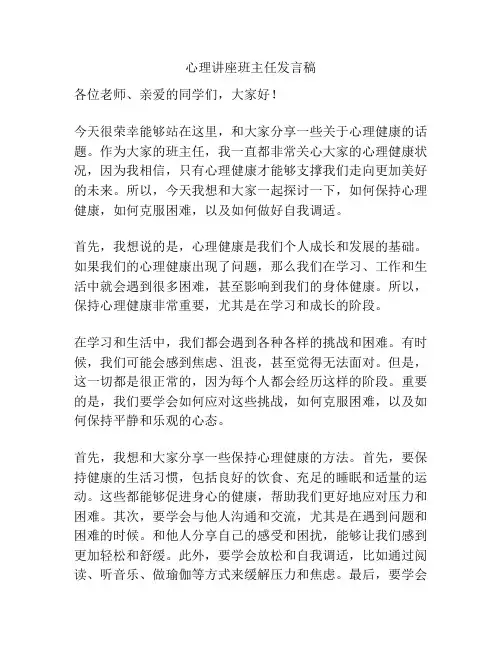 心理讲座班主任发言稿

各位老师、亲爱的同学们，大家好！

今天很荣幸能够站在这里，和大家分享一些关于心理健康的话题。作为大家的班主任，我一直都非常关心大家的心理健康状况，因为我相信，只有心理健康才能够支撑我们走向更加美好的未来。所以，今天我想和大家一起探讨一下，如何保持心理健康，如何克服困难，以及如何做好自我调适。

首先，我想说的是，心理健康是我们个人成长和发展的基础。如果我们的心理健康出现了问题，那么我们在学习、工作和生活中就会遇到很多困难，甚至影响到我们的身体健康。所以，保持心理健康非常重要，尤其是在学习和成长的阶段。

在学习和生活中，我们都会遇到各种各样的挑战和困难。有时候，我们可能会感到焦虑、沮丧，甚至觉得无法面对。但是，这一切都是很正常的，因为每个人都会经历这样的阶段。重要的是，我们要学会如何应对这些挑战，如何克服困难，以及如何保持平静和乐观的心态。

首先，我想和大家分享一些保持心理健康的方法。首先，要保持健康的生活习惯，包括良好的饮食、充足的睡眠和适量的运动。这些都能够促进身心的健康，帮助我们更好地应对压力和困难。其次，要学会与他人沟通和交流，尤其是在遇到问题和困难的时候。和他人分享自己的感受和困扰，能够让我们感到更加轻松和舒缓。此外，要学会放松和自我调适，比如通过阅读、听音乐、做瑜伽等方式来缓解压力和焦虑。最后，要学会